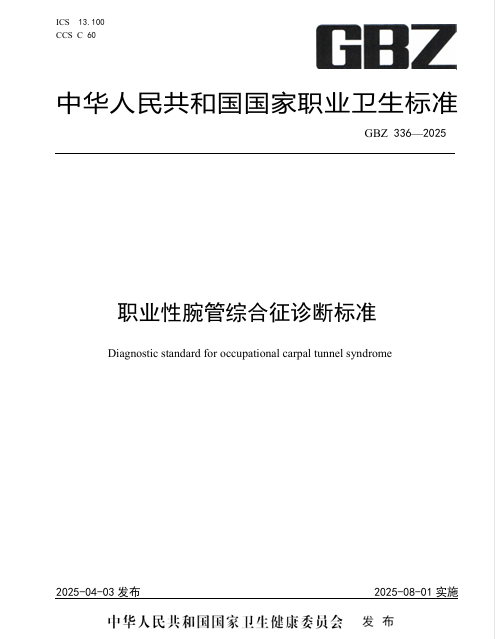 ICS 13.100
CCS C 60

GBZ

中华人民共和国国家职业卫生标准

GBZ 336—2025

职业性腕管综合征诊断标准

Diagnostic standard for occupational carpal tunnel syndrome

2025-04-03 发布

2025-08-01 实施

中华人民共和国国家卫生健康委员会 发布